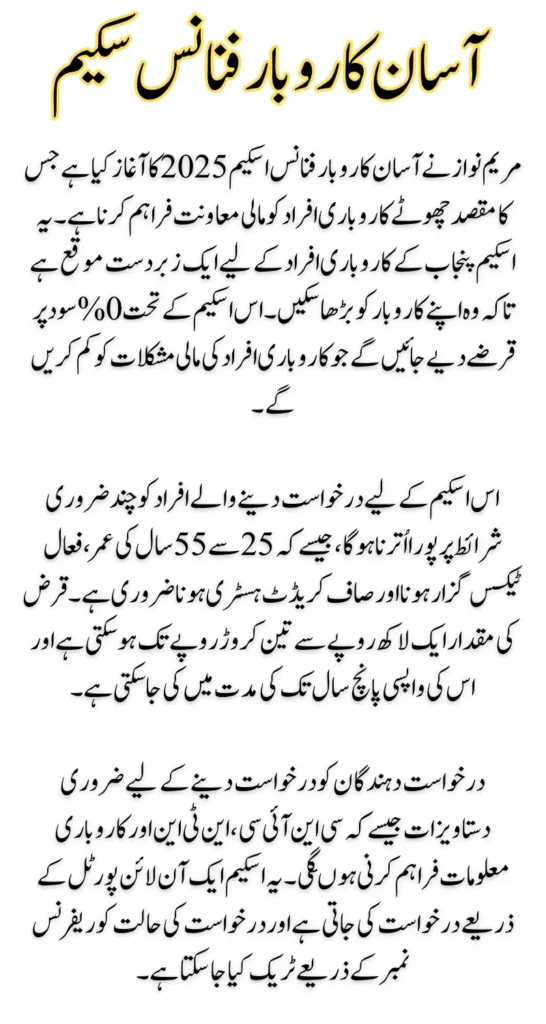 آسان کاروبار فنانس سکیم

مریم نواز نے آسان کاروبار فنانس اسکیم 2025 کا آغاز کیا ہے جس کا مقصد چھوٹے کاروباری افراد کو مالی معاونت فراہم کرنا ہے۔ یہ اسکیم پنجاب کے کاروباری افراد کے لیے ایک زبردست موقع ہے تاکہ وہ اپنے کاروبار کو بڑھا سکیں۔ اس اسکیم کے تحت 0% سود پر قرضے دیے جائیں گے جو کاروباری افراد کی مالی مشکلات کو کم کریں گے۔

اس اسکیم کے لیے درخواست دینے والے افراد کو چند ضروری شرائط پر پورا اُترنا ہوگا، جیسے کہ 25 سے 55 سال کی عمر، فعال ٹیکس گزار ہونا اور صاف کریڈٹ ہسٹری ہونا ضروری ہے۔ قرض کی مقدار ایک لاکھ روپے سے تین کروڑ روپے تک ہو سکتی ہے اور اس کی واپسی پانچ سال تک کی مدت میں کی جا سکتی ہے۔

درخواست دہندگان کو درخواست دینے کے لیے ضروری دستاویزات جیسے کہ سی این آئی سی، این ٹی این اور کاروباری معلومات فراہم کرنی ہوں گی۔ یہ اسکیم ایک آن لائن پورٹل کے ذریعے درخواست کی جاتی ہے اور درخواست کی حالت کو ریفرنس نمبر کے ذریعے ٹریک کیا جا سکتا ہے۔